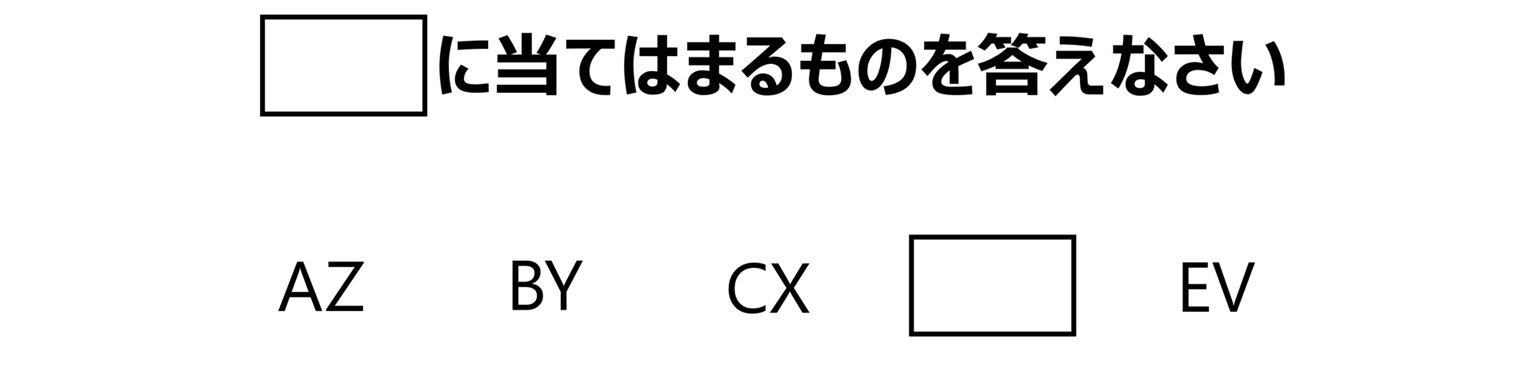 に当てはまるものを答えなさい

AZ BY CX EV